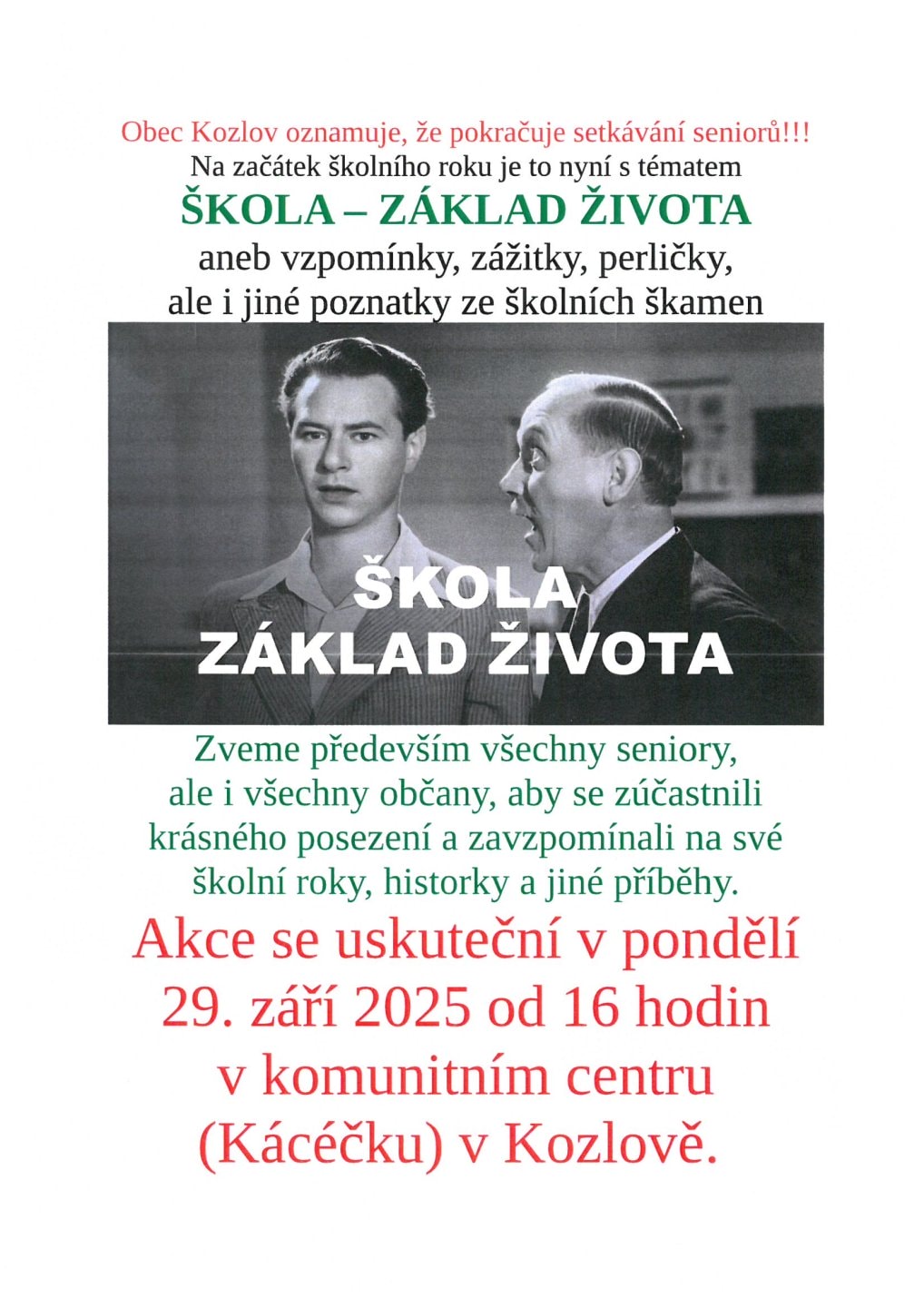 Obec Kozlov oznamuje, že pokračuje setkávání seniorů!!!
Na začátek školního roku je to nyní s tématem
ŠKOLA – ZÁKLAD ŽIVOTA
aneb vzpomínky, zážitky, perličky,
ale i jiné poznatky ze školních škamen

ŠKOLA
ZÁKLAD ŽIVOTA

Zveme především všechny seniory, ale i všechny občany, aby se zúčastnili krásného posezení a zavzpomínali na své školní roky, historky a jiné příběhy.

Akce se uskuteční v pondělí 29. září 2025 od 16 hodin v komunitním centru (Kácéčku) v Kozlově.